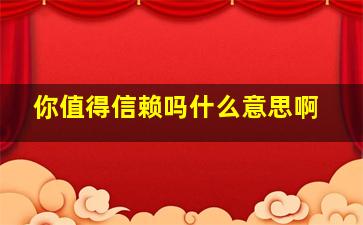 你值得信赖吗什么意思啊